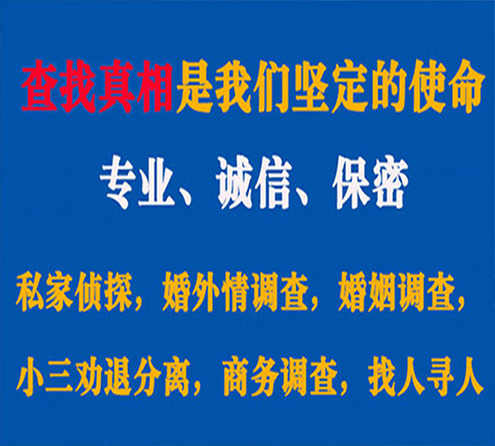 查找真相是我们坚定的使命

专业、诚信、保密

私家侦探，婚外情调查，婚姻调查，

小三劝退分离，商务调查，找人寻人